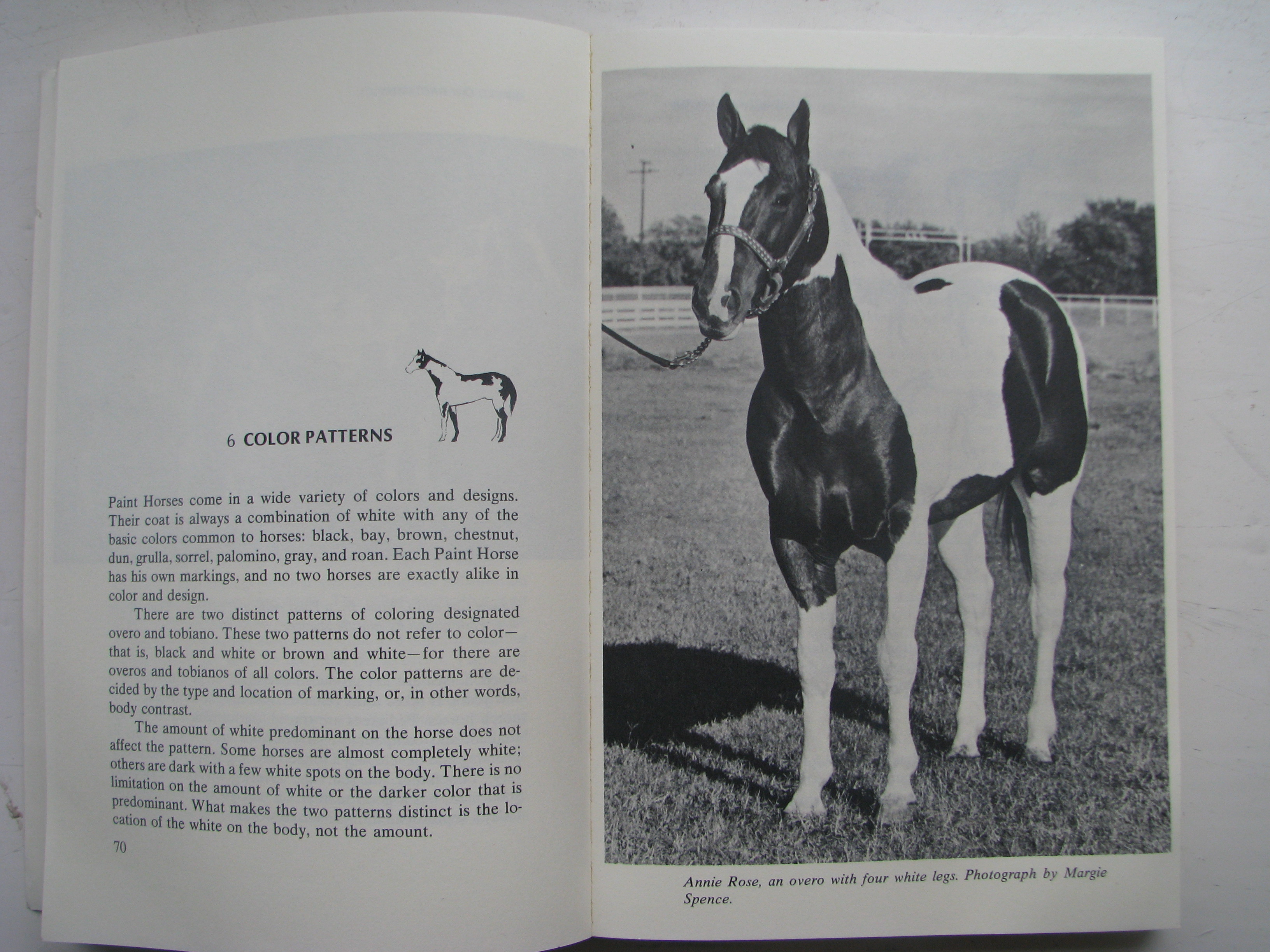 6 COLOR PATTERNS

Paint Horses come in a wide variety of colors and designs. Their coat is always a combination of white with any of the basic colors common to horses: black, bay, brown, chestnut, dun, grulla, sorrel, palomino, gray, and roan. Each Paint Horse has his own markings, and no two horses are exactly alike in color and design.

There are two distinct patterns of coloring designated overo and tobiano. These two patterns do not refer to color—that is, black and white or brown and white—for there are overos and tobianos of all colors. The color patterns are decided by the type and location of marking, or, in other words, body contrast.

The amount of white predominant on the horse does not affect the pattern. Some horses are almost completely white; others are dark with a few white spots on the body. There is no limitation on the amount of white or the darker color that is predominant. What makes the two patterns distinct is the location of the white on the body, not the amount.

70

Annie Rose, an overo with four white legs. Photograph by Margie Spence.